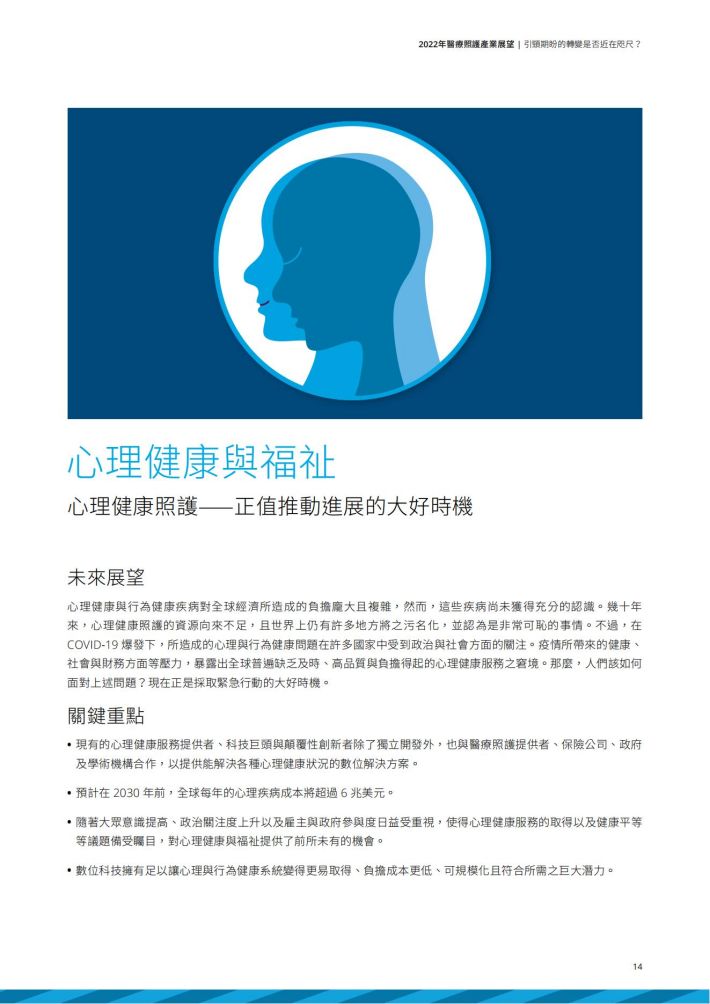 2022年醫療照護產業展望 | 引頸期盼的轉變是否近在咫尺？

心理健康與福祉

心理健康照護——正值推動進展的大好時機

未來展望

心理健康與行為健康疾病對全球經濟所造成的負擔龐大且複雜，然而，這些疾病尚未獲得充分的認識。幾十年來，心理健康照護的資源向來不足，且世界上仍有許多地方將之污名化，並認為是非常可恥的事情。不過，在COVID-19 爆發下，所造成的心理與行為健康問題在許多國家中受到政治與社會方面的關注。疫情所帶來的健康、社會與財務方面等壓力，暴露出全球普遍缺乏及時、高品質與負擔得起的心理健康服務之窘境。那麼，人們該如何面對上述問題？現在正是採取緊急行動的大好時機。

關鍵重點

• 現有的心理健康服務提供者、科技巨頭與顛覆性創新者除了獨立開發外，也與醫療照護提供者、保險公司、政府及學術機構合作，以提供能解決各種心理健康狀況的數位解決方案。

• 預計在 2030 年前，全球每年的心理疾病成本將超過 6 兆美元。

• 隨著大眾意識提高、政治關注度上升以及雇主與政府參與度日益受重視，使得心理健康服務的取得以及健康平等等議題備受矚目，對心理健康與福祉提供了前所未有的機會。

• 數位科技擁有足以讓心理與行為健康系統變得更易取得、負擔成本更低、可規模化且符合所需之巨大潛力。

14